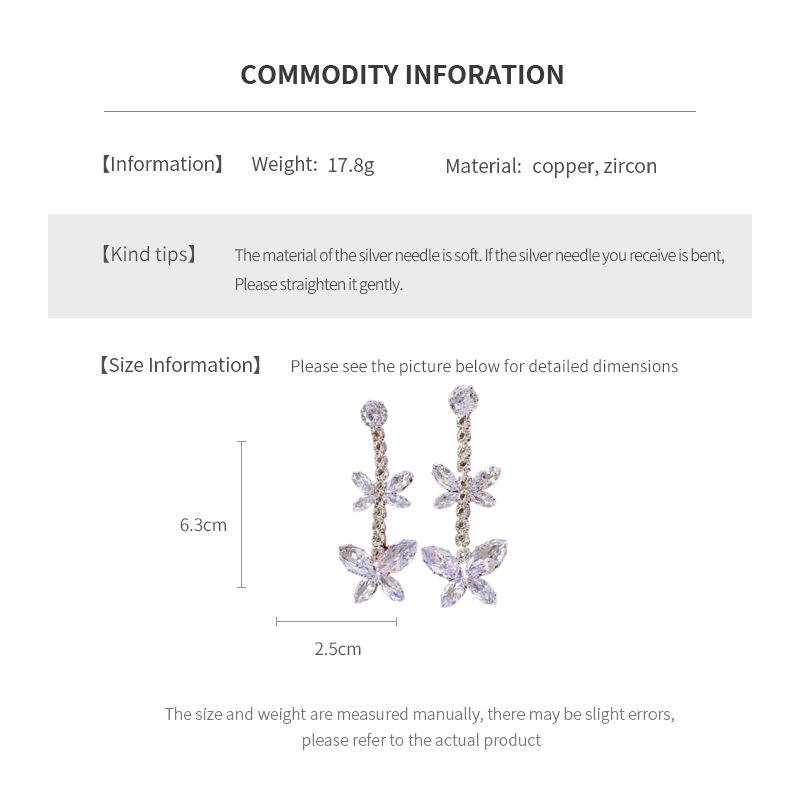 COMMODITY INFORATION

【Information】 Weight: 17.8g Material: copper, zircon

【Kind tips】 The material of the silver needle is soft. If the silver needle you receive is bent, Please straighten it gently.

【Size Information】 Please see the picture below for detailed dimensions

6.3cm

2.5cm

The size and weight are measured manually, there may be slight errors, please refer to the actual product